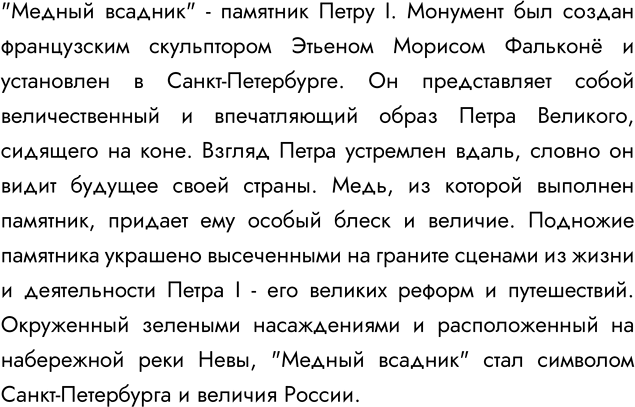 "Медный всадник" - памятник Петру I. Монумент был создан французским скульптором Этьеном Морисом Фальконё и установлен в Санкт-Петербурге. Он представляет собой величественный и впечатляющий образ Петра Великого, сидящего на коне. Взгляд Петра устремлен вдаль, словно он видит будущее своей страны. Медь, из которой выполнен памятник, придает ему особый блеск и величие. Подножие памятника украшено высеченными на граните сценами из жизни и деятельности Петра I - его великих реформ и путешествий. Окруженный зелеными насаждениями и расположенный на набережной реки Невы, "Медный всадник" стал символом Санкт-Петербурга и величия России.